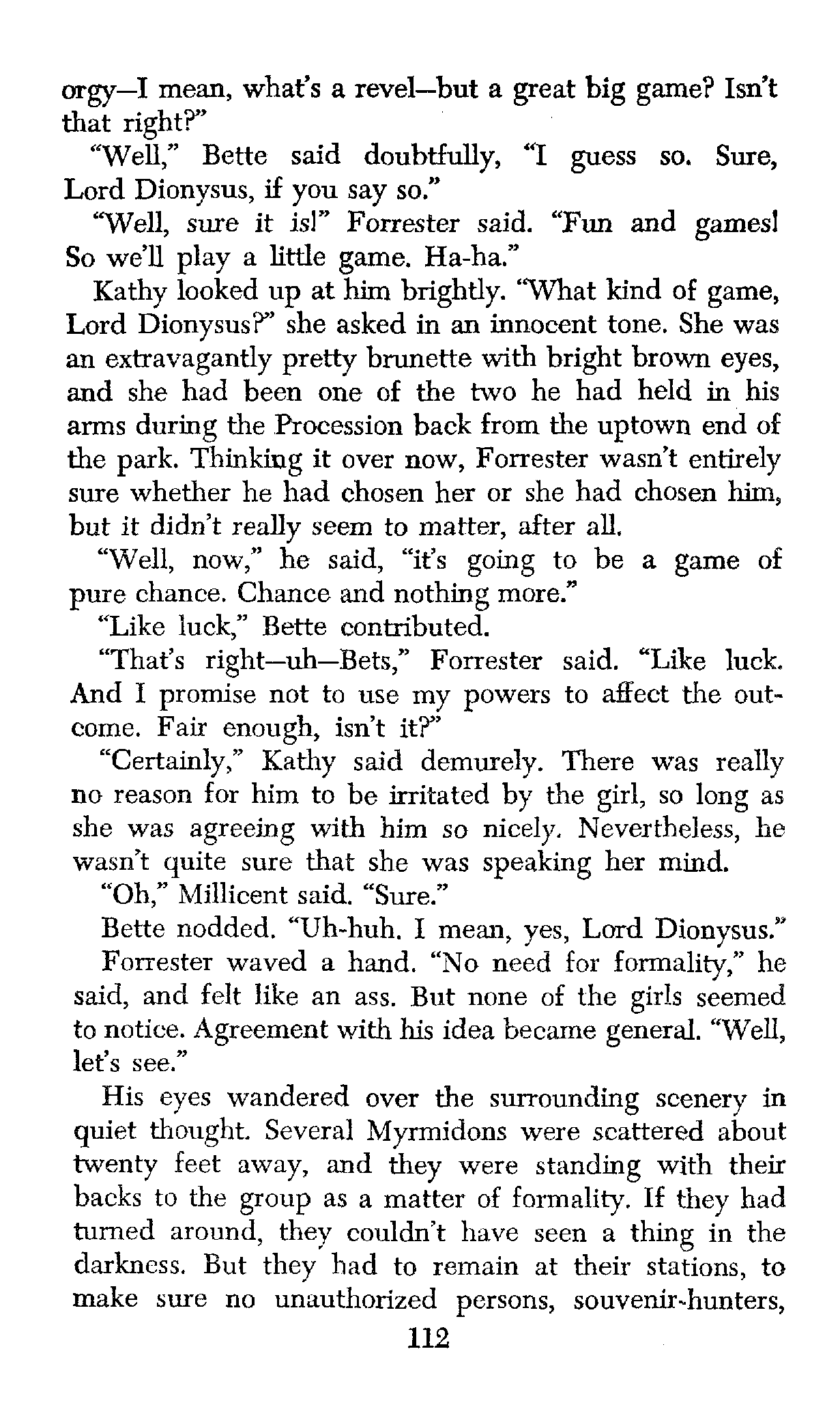 orgy—I mean, what's a revel—but a great big game? Isn't that right?"

"Well," Bette said doubtfully, "I guess so. Sure, Lord Dionysus, if you say so."

"Well, sure it is!" Forrester said. "Fun and games! So we'll play a little game. Ha-ha."

Kathy looked up at him brightly. "What kind of game, Lord Dionysus?" she asked in an innocent tone. She was an extravagantly pretty brunette with bright brown eyes, and she had been one of the two he had held in his arms during the Procession back from the uptown end of the park. Thinking it over now, Forrester wasn't entirely sure whether he had chosen her or she had chosen him, but it didn't really seem to matter, after all.

"Well, now," he said, "it's going to be a game of pure chance. Chance and nothing more."

"Like luck," Bette contributed.

"That's right—uh—Bets," Forrester said. "Like luck. And I promise not to use my powers to affect the outcome. Fair enough, isn't it?"

"Certainly," Kathy said demurely. There was really no reason for him to be irritated by the girl, so long as she was agreeing with him so nicely. Nevertheless, he wasn't quite sure that she was speaking her mind.

"Oh," Millicent said. "Sure."

Bette nodded. "Uh-huh. I mean, yes, Lord Dionysus."

Forrester waved a hand. "No need for formality," he said, and felt like an ass. But none of the girls seemed to notice. Agreement with his idea became general. "Well, let's see."

His eyes wandered over the surrounding scenery in quiet thought. Several Myrmidons were scattered about twenty feet away, and they were standing with their backs to the group as a matter of formality. If they had turned around, they couldn't have seen a thing in the darkness. But they had to remain at their stations, to make sure no unauthorized persons, souvenir-hunters,

112